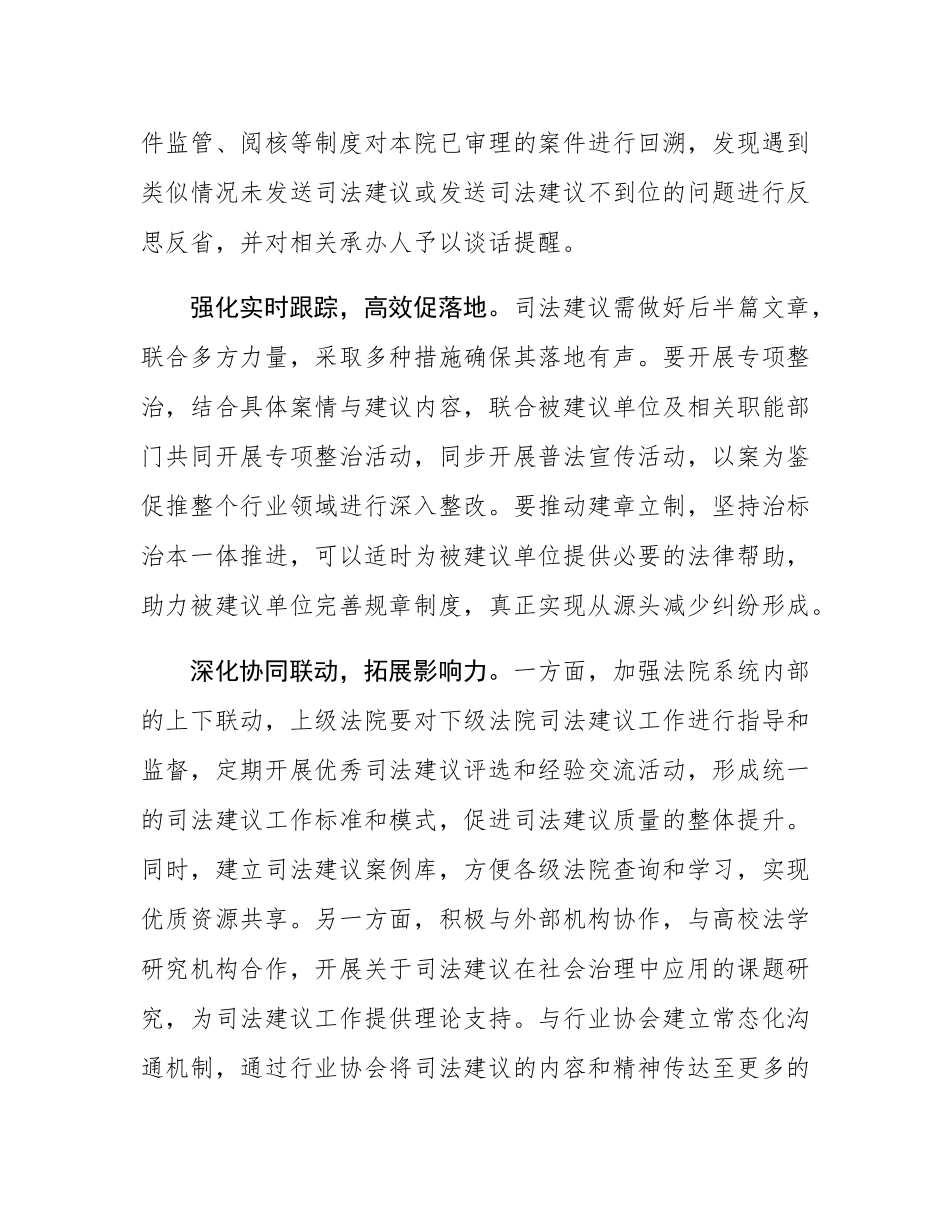 件监管、阅核等制度对本院已审理的案件进行回溯，发现遇到类似情况未发送司法建议或发送司法建议不到位的问题进行反思反省，并对相关承办人予以谈话提醒。

强化实时跟踪，高效促落地。司法建议需做好后半篇文章，联合多方力量，采取多种措施确保其落地有声。要开展专项整治，结合具体案情与建议内容，联合被建议单位及相关职能部门共同开展专项整治活动，同步开展普法宣传活动，以案为鉴促推整个行业领域进行深入整改。要推动建章立制，坚持治标治本一体推进，可以适时为被建议单位提供必要的法律帮助，助力被建议单位完善规章制度，真正实现从源头减少纠纷形成。

深化协同联动，拓展影响力。一方面，加强法院系统内部的上下联动，上级法院要对下级法院司法建议工作进行指导和监督，定期开展优秀司法建议评选和经验交流活动，形成统一的司法建议工作标准和模式，促进司法建议质量的整体提升。同时，建立司法建议案例库，方便各级法院查询和学习，实现优质资源共享。另一方面，积极与外部机构协作，与高校法学研究机构合作，开展关于司法建议在社会治理中应用的课题研究，为司法建议工作提供理论支持。与行业协会建立常态化沟通机制，通过行业协会将司法建议的内容和精神传达至更多的